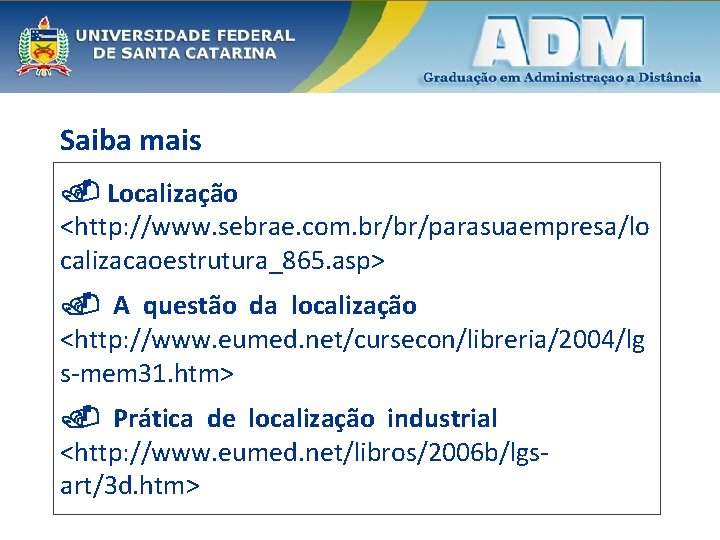 UNIVERSIDADE FEDERAL DE SANTA CATARINA

ADM

Graduação em Administraçao a Distância

Saiba mais

Localização <http://www.sebrae.com.br/br/parasuaempresa/localizacaoestrutura_865.asp>

A questão da localização <http://www.eumed.net/cursecon/libreria/2004/lgs-mem31.htm>

Prática de localização industrial <http://www.eumed.net/libros/2006b/lgs-art/3d.htm>